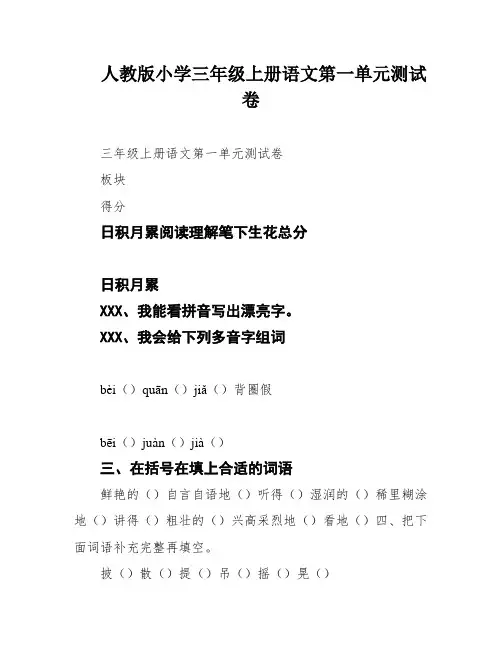 人教版小学三年级上册语文第一单元测试卷

三年级上册语文第一单元测试卷

板块

得分

日积月累阅读理解笔下生花总分

日积月累

XXX、我能看拼音写出漂亮字。

XXX、我会给下列多音字组词

bèi（）quān（）jiǎ（）背圈假

bēi（）juàn（）jià（）

三、在括号在填上合适的词语

鲜艳的（）自言自语地（）听得（）湿润的（）稀里糊涂地（）讲得（）粗壮的（）兴高采烈地（）看地（）四、把下面词语补充完整再填空。

披（）散（）提（）吊（）摇（）晃（）